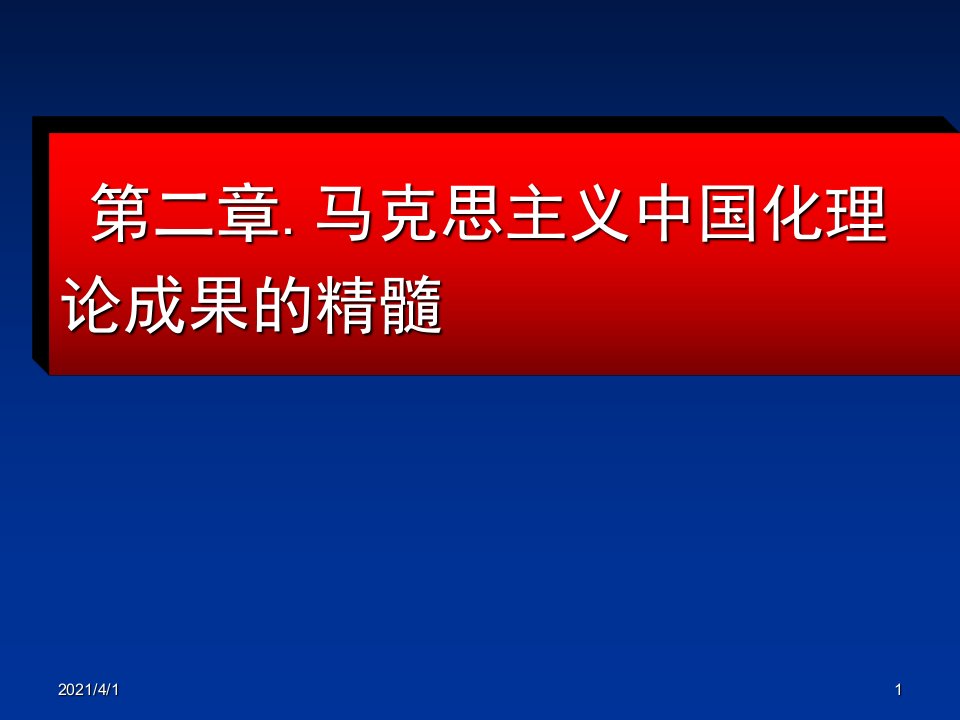 第二章. 马克思主义中国化理论成果的精髓

2021/4/1

1